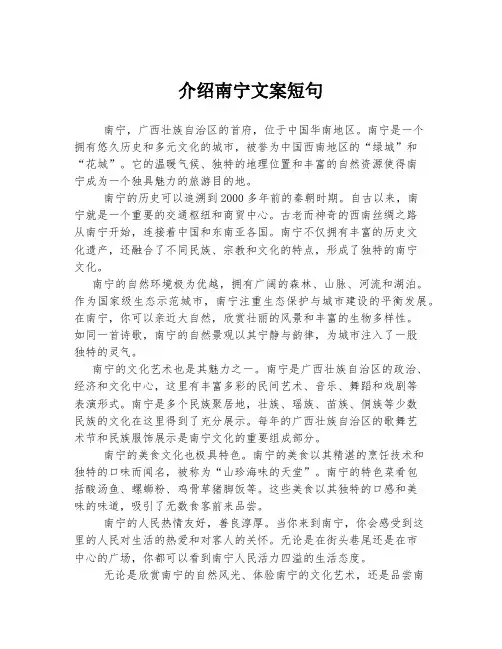 介绍南宁文案短句

南宁，广西壮族自治区的首府，位于中国华南地区。南宁是一个拥有悠久历史和多元文化的城市，被誉为中国西南地区的“绿城”和“花城”。它的温暖气候、独特的地理位置和丰富的自然资源使得南宁成为一个独具魅力的旅游目的地。

南宁的历史可以追溯到2000多年前的秦朝时期。自古以来，南宁就是一个重要的交通枢纽和商贸中心。古老而神奇的西南丝绸之路从南宁开始，连接着中国和东南亚各国。南宁不仅拥有丰富的历史文化遗产，还融合了不同民族、宗教和文化的特点，形成了独特的南宁文化。

南宁的自然环境极为优越，拥有广阔的森林、山脉、河流和湖泊。作为国家级生态示范城市，南宁注重生态保护与城市建设的平衡发展。在南宁，你可以亲近大自然，欣赏壮丽的风景和丰富的生物多样性。如同一首诗歌，南宁的自然景观以其宁静与韵律，为城市注入了一股独特的灵气。

南宁的文化艺术也是其魅力之一。南宁是广西壮族自治区的政治、经济和文化中心，这里有丰富多彩的民间艺术、音乐、舞蹈和戏剧等表演形式。南宁是多个民族聚居地，壮族、瑶族、苗族、侗族等少数民族的文化在这里得到了充分展示。每年的广西壮族自治区的歌舞艺术节和民族服饰展示是南宁文化的重要组成部分。

南宁的美食文化也极具特色。南宁的美食以其精湛的烹饪技术和独特的口味而闻名，被称为“山珍海味的天堂”。南宁的特色菜肴包括酸汤鱼、螺蛳粉、鸡骨草猪脚饭等。这些美食以其独特的口感和美味的味道，吸引了无数食客前来品尝。

南宁的人民热情友好，善良淳厚。当你来到南宁，你会感受到这里的人民对生活的热爱和对客人的关怀。无论是在街头巷尾还是在市中心的广场，你都可以看到南宁人民活力四溢的生活态度。

无论是欣赏南宁的自然风光、体验南宁的文化艺术，还是品尝南